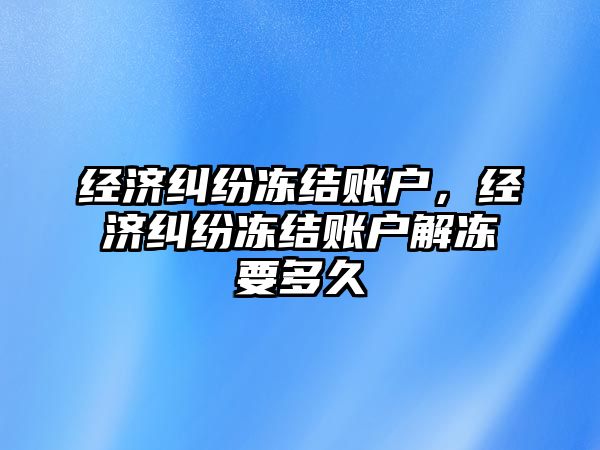 经济纠纷冻结账户，经济纠纷冻结账户解冻要多久